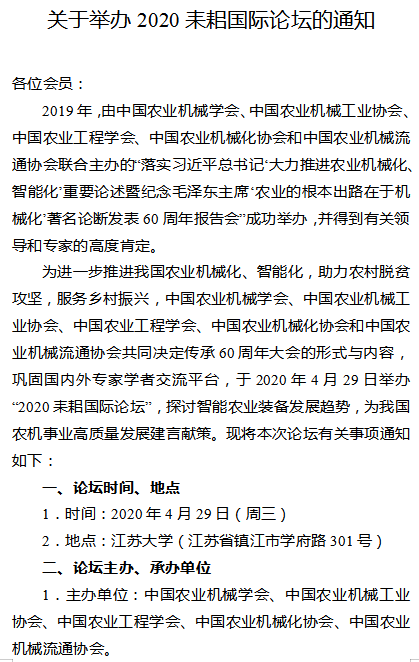 关于举办 2020 耒耜国际论坛的通知

各位会员：

2019 年，由中国农业机械学会、中国农业机械工业协会、中国农业工程学会、中国农业机械化协会和中国农业机械流通协会联合主办的“落实习近平总书记‘大力推进农业机械化、智能化’重要论述暨纪念毛泽东主席‘农业的根本出路在于机械化’著名论断发表 60 周年报告会”成功举办，并得到有关领导和专家的高度肯定。

为进一步推进我国农业机械化、智能化，助力农村脱贫攻坚，服务乡村振兴，中国农业机械学会、中国农业机械工业协会、中国农业工程学会、中国农业机械化协会和中国农业机械流通协会共同决定传承 60 周年大会的形式与内容，巩固国内外专家学者交流平台，于 2020 年 4 月 29 日举办“2020 耒耜国际论坛”，探讨智能农业装备发展趋势，为我国农机事业高质量发展建言献策。现将本次论坛有关事项通知如下：

一、论坛时间、地点

1．时间：2020 年 4 月 29 日（周三）

2．地点：江苏大学（江苏省镇江市学府路 301 号）

二、论坛主办、承办单位

1．主办单位：中国农业机械学会、中国农业机械工业协会、中国农业工程学会、中国农业机械化协会、中国农业机械流通协会。